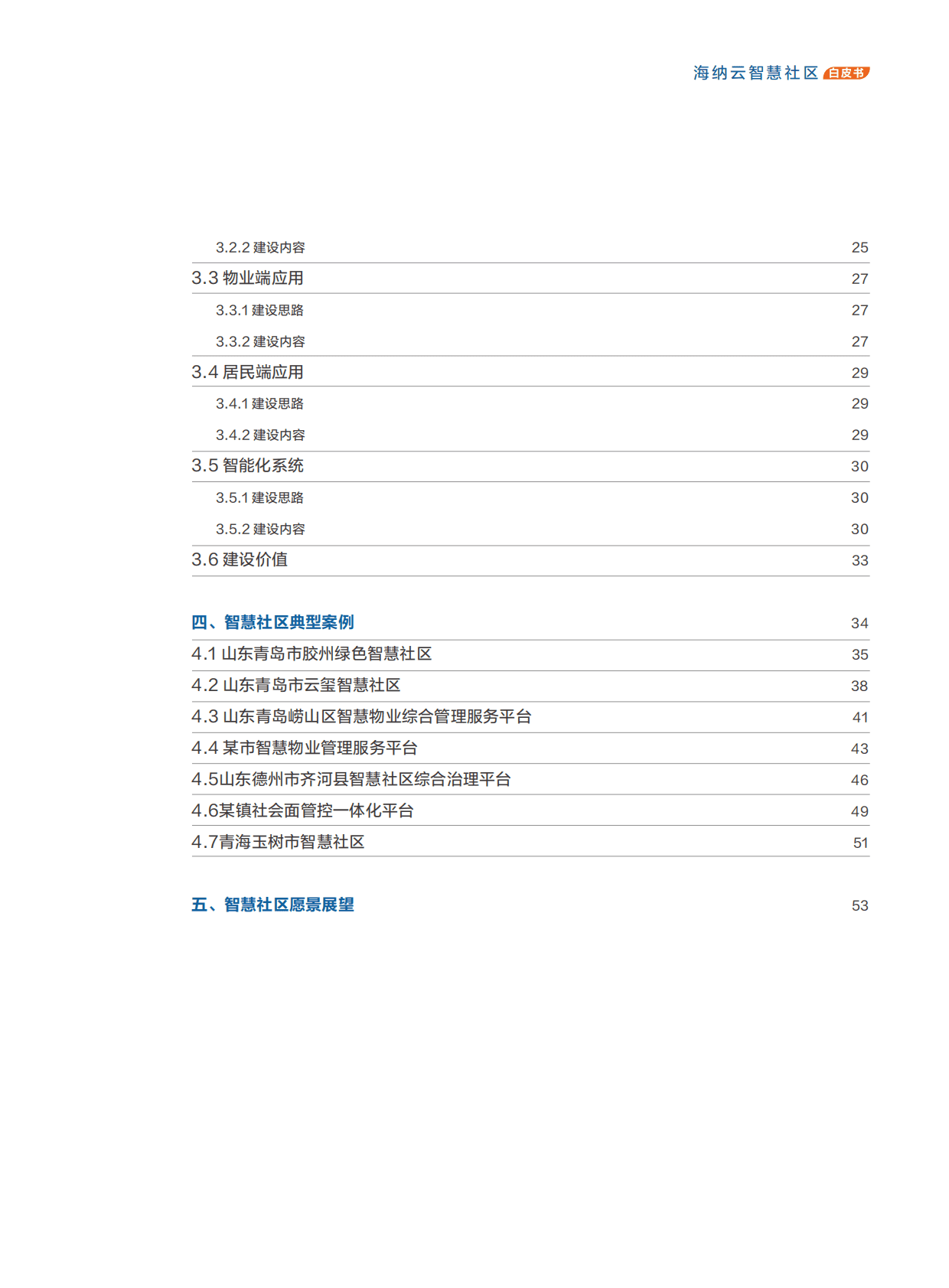 海纳云智慧社区 白皮书

3.2.2 建设内容 25
3.3 物业端应用 27
3.3.1 建设思路 27
3.3.2 建设内容 27
3.4 居民端应用 29
3.4.1 建设思路 29
3.4.2 建设内容 29
3.5 智能化系统 30
3.5.1 建设思路 30
3.5.2 建设内容 30
3.6 建设价值 33

四、智慧社区典型案例 34
4.1 山东青岛市胶州绿色智慧社区 35
4.2 山东青岛市云玺智慧社区 38
4.3 山东青岛崂山区智慧物业综合管理服务平台 41
4.4 某市智慧物业管理服务平台 43
4.5山东德州市齐河县智慧社区综合治理平台 46
4.6某镇社会面管控一体化平台 49
4.7青海玉树市智慧社区 51

五、智慧社区愿景展望 53